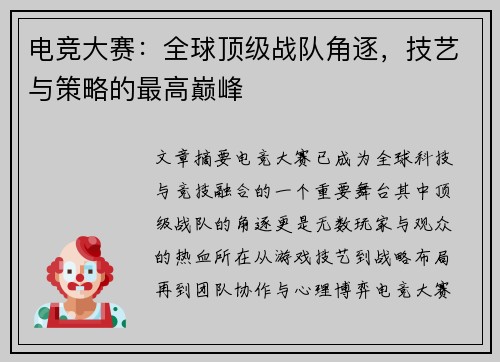 电竞大赛：全球顶级战队角逐，技艺与策略的最高巅峰

文章摘要电竞大赛已成为全球科技与竞技融合的一个重要舞台其中顶级战队的角逐更是无数玩家与观众的热血所在从游戏技艺到战略布局再到团队协作与心理博弈电竞大赛